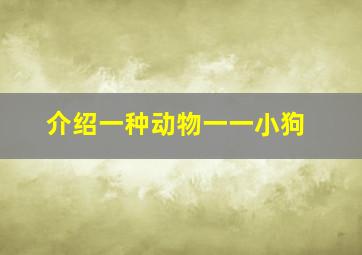 介绍一种动物——小狗